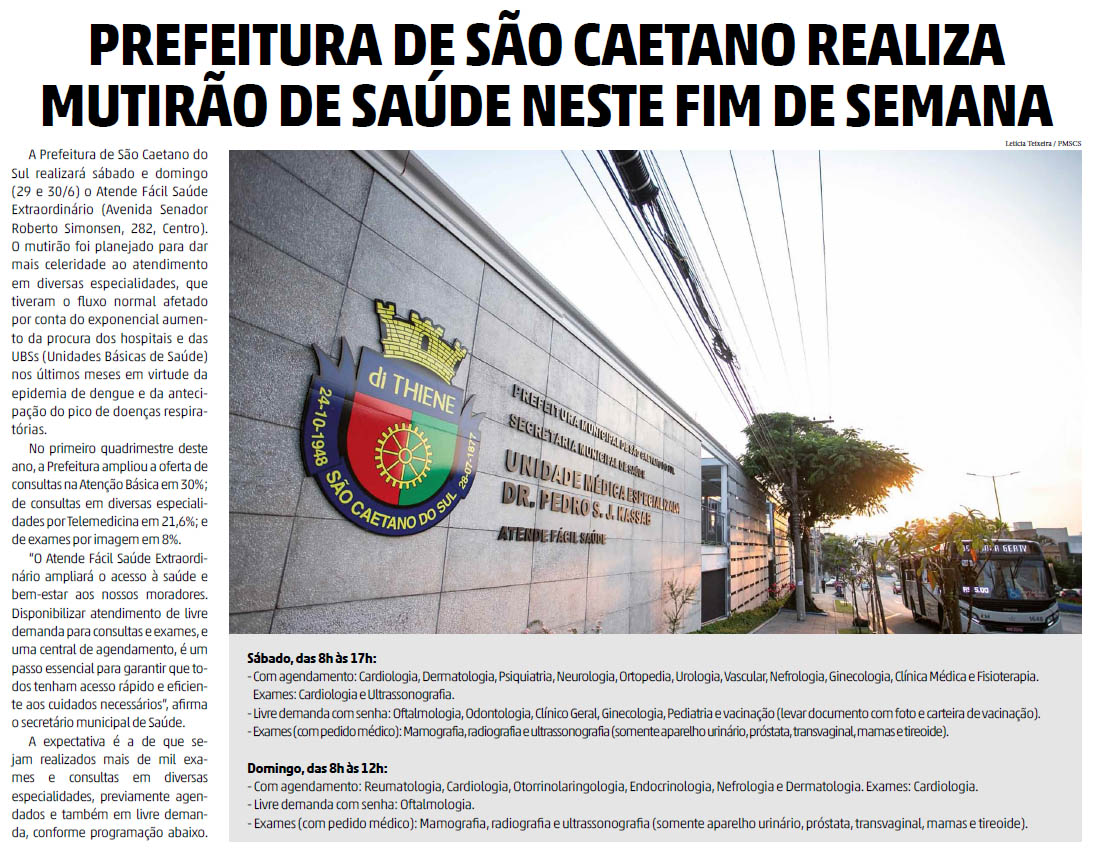 PREFEITURA DE SÃO CAETANO REALIZA MUTIRÃO DE SAÚDE NESTE FIM DE SEMANA

A Prefeitura de São Caetano do Sul realizará sábado e domingo (29 e 30/6) o Atende Fácil Saúde Extraordinário (Avenida Senador Roberto Simonsen, 282, Centro). O mutirão foi planejado para dar mais celeridade ao atendimento em diversas especialidades, que tiveram o fluxo normal afetado por conta do exponencial aumento da procura dos hospitais e das UBSs (Unidades Básicas de Saúde) nos últimos meses em virtude da epidemia de dengue e da antecipação do pico de doenças respiratórias.

No primeiro quadrimestre deste ano, a Prefeitura ampliou a oferta de consultas na Atenção Básica em 30%; de consultas em diversas especialidades por Telemedicina em 21,6%; e de exames por imagem em 8%.

"O Atende Fácil Saúde Extraordinário ampliará o acesso à saúde e bem-estar aos nossos moradores. Disponibilizar atendimento de livre demanda para consultas e exames, e uma central de agendamento, é um passo essencial para garantir que todos tenham acesso rápido e eficiente aos cuidados necessários", afirma o secretário municipal de Saúde.

A expectativa é a de que sejam realizados mais de mil exames e consultas em diversas especialidades, previamente agendados e também em livre demanda, conforme programação abaixo.

Letícia Teixeira / PMSCS

di THIENE
24-10-1948 SÃO CAETANO DO SUL 28-07-1877

PREFEITURA MUNICIPAL DE SÃO CAETANO DO SUL
SECRETARIA MUNICIPAL DE SAÚDE
UNIDADE MÉDICA ESPECIALIZADA
DR. PEDRO S. J. KASSAB
ATENDE FÁCIL SAÚDE

Sábado, das 8h às 17h:
- Com agendamento: Cardiologia, Dermatologia, Psiquiatria, Neurologia, Ortopedia, Urologia, Vascular, Nefrologia, Ginecologia, Clínica Médica e Fisioterapia. Exames: Cardiologia e Ultrassonografia.
- Livre demanda com senha: Oftalmologia, Odontologia, Clínico Geral, Ginecologia, Pediatria e vacinação (levar documento com foto e carteira de vacinação).
- Exames (com pedido médico): Mamografia, radiografia e ultrassonografia (somente aparelho urinário, próstata, transvaginal, mamas e tireoide).

Domingo, das 8h às 12h:
- Com agendamento: Reumatologia, Cardiologia, Otorrinolaringologia, Endocrinologia, Nefrologia e Dermatologia. Exames: Cardiologia.
- Livre demanda com senha: Oftalmologia.
- Exames (com pedido médico): Mamografia, radiografia e ultrassonografia (somente aparelho urinário, próstata, transvaginal, mamas e tireoide).